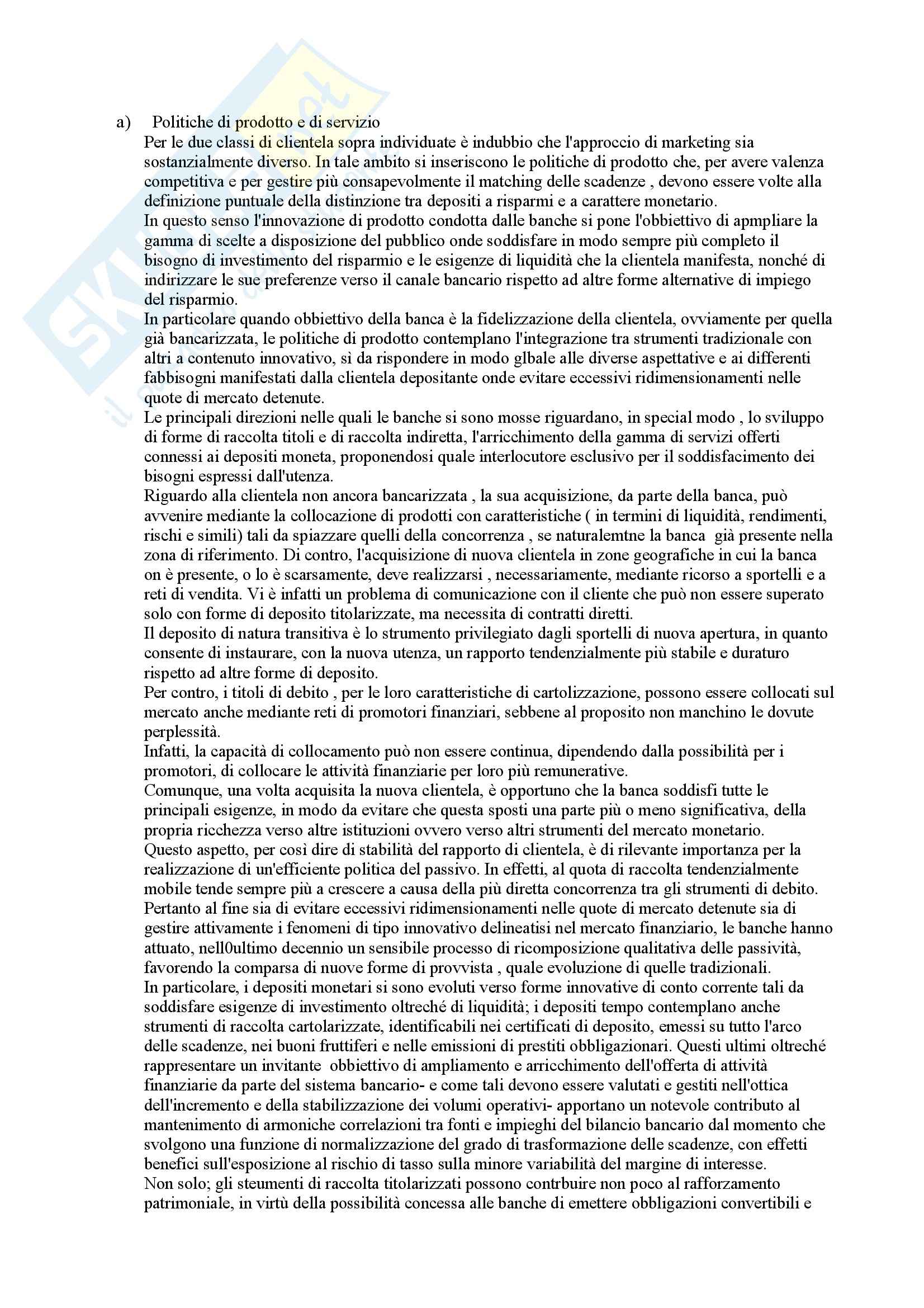 a) Politiche di prodotto e di servizio

Per le due classi di clientela sopra individuate è indubbio che l'approccio di marketing sia sostanzialmente diverso. In tale ambito si inseriscono le politiche di prodotto che, per avere valenza competitiva e per gestire più consapevolmente il matching delle scadenze , devono essere volte alla definizione puntuale della distinzione tra depositi a risparmi e a carattere monetario.

In questo senso l'innovazione di prodotto condotta dalle banche si pone l'obbiettivo di apmpliare la gamma di scelte a disposizione del pubblico onde soddisfare in modo sempre più completo il bisogno di investimento del risparmio e le esigenze di liquidità che la clientela manifesta, nonché di indirizzare le sue preferenze verso il canale bancario rispetto ad altre forme alternative di impiego del risparmio.

In particolare quando obbiettivo della banca è la fidelizzazione della clientela, ovviamente per quella già bancarizzata, le politiche di prodotto contemplano l'integrazione tra strumenti tradizionale con altri a contenuto innovativo, sì da rispondere in modo glbale alle diverse aspettative e ai differenti fabbisogni manifestati dalla clientela depositante onde evitare eccessivi ridimensionamenti nelle quote di mercato detenute.

Le principali direzioni nelle quali le banche si sono mosse riguardano, in special modo , lo sviluppo di forme di raccolta titoli e di raccolta indiretta, l'arricchimento della gamma di servizi offerti connessi ai depositi moneta, proponendosi quale interlocutore esclusivo per il soddisfacimento dei bisogni espressi dall'utenza.

Riguardo alla clientela non ancora bancarizzata , la sua acquisizione, da parte della banca, può avvenire mediante la collocazione di prodotti con caratteristiche ( in termini di liquidità, rendimenti, rischi e simili) tali da spiazzare quelli della concorrenza , se naturalemtne la banca già presente nella zona di riferimento. Di contro, l'acquisizione di nuova clientela in zone geografiche in cui la banca on è presente, o lo è scarsamente, deve realizzarsi , necessariamente, mediante ricorso a sportelli e a reti di vendita. Vi è infatti un problema di comunicazione con il cliente che può non essere superato solo con forme di deposito titolarizzate, ma necessita di contratti diretti.

Il deposito di natura transitiva è lo strumento privilegiato dagli sportelli di nuova apertura, in quanto consente di instaurare, con la nuova utenza, un rapporto tendenzialmente più stabile e duraturo rispetto ad altre forme di deposito.

Per contro, i titoli di debito , per le loro caratteristiche di cartolizzazione, possono essere collocati sul mercato anche mediante reti di promotori finanziari, sebbene al proposito non manchino le dovute perplessità.

Infatti, la capacità di collocamento può non essere continua, dipendendo dalla possibilità per i promotori, di collocare le attività finanziarie per loro più remunerative.

Comunque, una volta acquisita la nuova clientela, è opportuno che la banca soddisfi tutte le principali esigenze, in modo da evitare che questa sposti una parte più o meno significativa, della propria ricchezza verso altre istituzioni ovvero verso altri strumenti del mercato monetario.

Questo aspetto, per così dire di stabilità del rapporto di clientela, è di rilevante importanza per la realizzazione di un'efficiente politica del passivo. In effetti, al quota di raccolta tendenzialmente mobile tende sempre più a crescere a causa della più diretta concorrenza tra gli strumenti di debito.

Pertanto al fine sia di evitare eccessivi ridimensionamenti nelle quote di mercato detenute sia di gestire attivamente i fenomeni di tipo innovativo delineatisi nel mercato finanziario, le banche hanno attuato, nell0ultimo decennio un sensibile processo di ricomposizione qualitativa delle passività, favorendo la comparsa di nuove forme di provvista , quale evoluzione di quelle tradizionali.

In particolare, i depositi monetari si sono evoluti verso forme innovative di conto corrente tali da soddisfare esigenze di investimento oltreché di liquidità; i depositi tempo contemplano anche strumenti di raccolta cartolarizzate, identificabili nei certificati di deposito, emessi su tutto l'arco delle scadenze, nei buoni fruttiferi e nelle emissioni di prestiti obbligazionari. Questi ultimi oltreché rappresentare un invitante obbiettivo di ampliamento e arricchimento dell'offerta di attività finanziarie da parte del sistema bancario- e come tali devono essere valutati e gestiti nell'ottica dell'incremento e della stabilizzazione dei volumi operativi- apportano un notevole contributo al mantenimento di armoniche correlazioni tra fonti e impieghi del bilancio bancario dal momento che svolgono una funzione di normalizzazione del grado di trasformazione delle scadenze, con effetti benefici sull'esposizione al rischio di tasso sulla minore variabilità del margine di interesse.

Non solo; gli steumenti di raccolta titolarizzati possono contrbuire non poco al rafforzamento patrimoniale, in virtù della possibilità concessa alle banche di emettere obbligazioni convertibili e